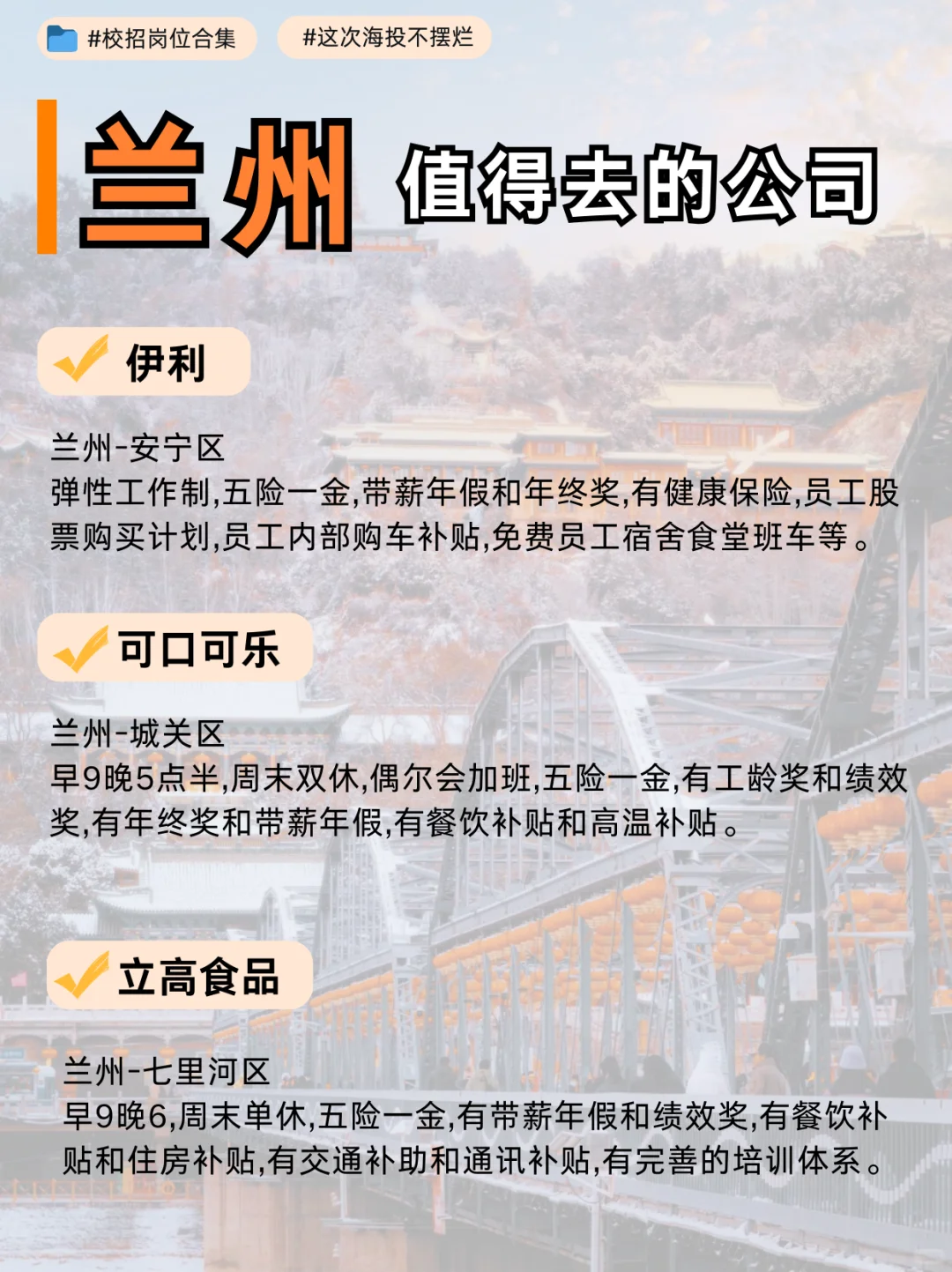 #校招岗位合集 #这次海投不摆烂

兰州 值得去的公司

伊利

兰州-安宁区
弹性工作制,五险一金,带薪年假和年终奖,有健康保险,员工股票购买计划,员工内部购车补贴,免费员工宿舍食堂班车等。

可口可乐

兰州-城关区
早9晚5点半,周末双休,偶尔会加班,五险一金,有工龄奖和绩效奖,有年终奖和带薪年假,有餐饮补贴和高温补贴。

立高食品

兰州-七里河区
早9晚6,周末单休,五险一金,有带薪年假和绩效奖,有餐饮补贴和住房补贴,有交通补助和通讯补贴,有完善的培训体系。